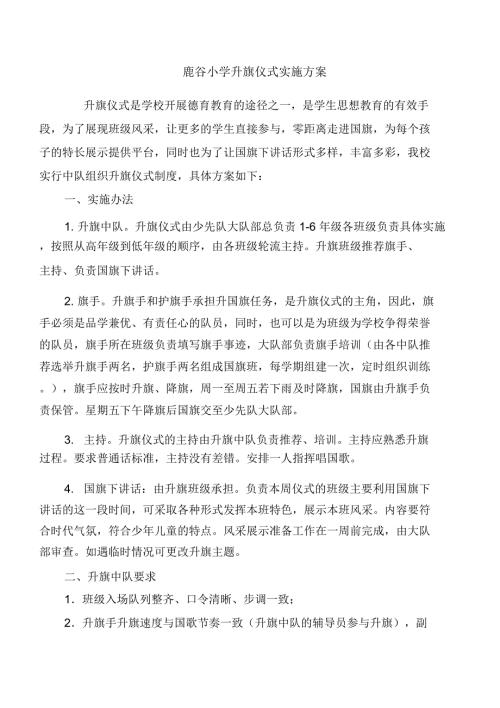 鹿谷小学升旗仪式实施方案

升旗仪式是学校开展德育教育的途径之一，是学生思想教育的有效手段，为了展现班级风采，让更多的学生直接参与，零距离走进国旗，为每个孩子的特长展示提供平台，同时也为了让国旗下讲话形式多样，丰富多彩，我校实行中队组织升旗仪式制度，具体方案如下：

一、实施办法

1. 升旗中队。升旗仪式由少先队大队部总负责 1-6 年级各班级负责具体实施，按照从高年级到低年级的顺序，由各班级轮流主持。升旗班级推荐旗手、主持、负责国旗下讲话。

2. 旗手。升旗手和护旗手承担升国旗任务，是升旗仪式的主角，因此，旗手必须是品学兼优、有责任心的队员，同时，也可以是为班级为学校争得荣誉的队员，旗手所在班级负责填写旗手事迹，大队部负责旗手培训（由各中队推荐选举升旗手两名，护旗手两名组成国旗班，每学期组建一次，定时组织训练。），旗手应按时升旗、降旗，周一至周五若下雨及时降旗，国旗由升旗手负责保管。星期五下午降旗后国旗交至少先队大队部。

3. 主持。升旗仪式的主持由升旗中队负责推荐、培训。主持应熟悉升旗过程。要求普通话标准，主持没有差错。安排一人指挥唱国歌。

4. 国旗下讲话：由升旗班级承担。负责本周仪式的班级主要利用国旗下讲话的这一段时间，可采取各种形式发挥本班特色，展示本班风采。内容要符合时代气氛，符合少年儿童的特点。风采展示准备工作在一周前完成，由大队部审查。如遇临时情况可更改升旗主题。

二、升旗中队要求

1. 班级入场队列整齐、口令清晰、步调一致；

2. 升旗手升旗速度与国歌节奏一致（升旗中队的辅导员参与升旗），副